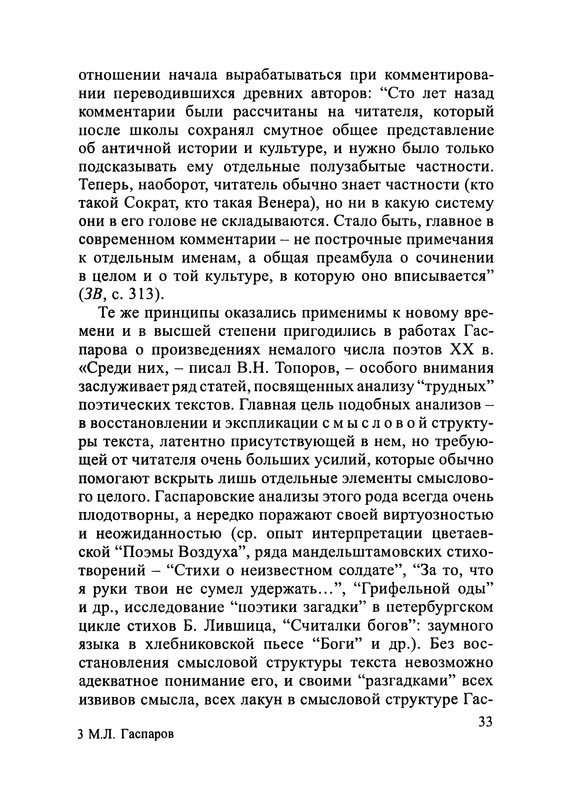 отношении начала вырабатываться при комментировании переводившихся древних авторов: “Сто лет назад комментарии были рассчитаны на читателя, который после школы сохранял смутное общее представление об античной истории и культуре, и нужно было только подсказывать ему отдельные полузабытые частности. Теперь, наоборот, читатель обычно знает частности (кто такой Сократ, кто такая Венера), но ни в какую систему они в его голове не складываются. Стало быть, главное в современном комментарии – не построчные примечания к отдельным именам, а общая преамбула о сочинении в целом и о той культуре, в которую оно вписывается” (ЗВ, с. 313).

Те же принципы оказались применимы к новому времени и в высшей степени пригодились в работах Гаспарова о произведениях немалого числа поэтов XX в. «Среди них, – писал В.Н. Топоров, – особого внимания заслуживает ряд статей, посвященных анализу “трудных” поэтических текстов. Главная цель подобных анализов – в восстановлении и экспликации смысловой структуры текста, латентно присутствующей в нем, но требующей от читателя очень больших усилий, которые обычно помогают вскрыть лишь отдельные элементы смыслового целого. Гаспаровские анализы этого рода всегда очень плодотворны, а нередко поражают своей виртуозностью и неожиданностью (ср. опыт интерпретации цветаевской “Поэмы Воздуха”, ряда мандельштамовских стихотворений – “Стихи о неизвестном солдате”, “За то, что я руки твои не сумел удержать…”, “Грифельной оды” и др., исследование “поэтики загадки” в петербургском цикле стихов Б. Лившица, “Считалки богов”: заумного языка в хлебниковской пьесе “Боги” и др.). Без восстановления смысловой структуры текста невозможно адекватное понимание его, и своими “разгадками” всех извивов смысла, всех лакун в смысловой структуре Гас-

33

3 М.Л. Гаспаров